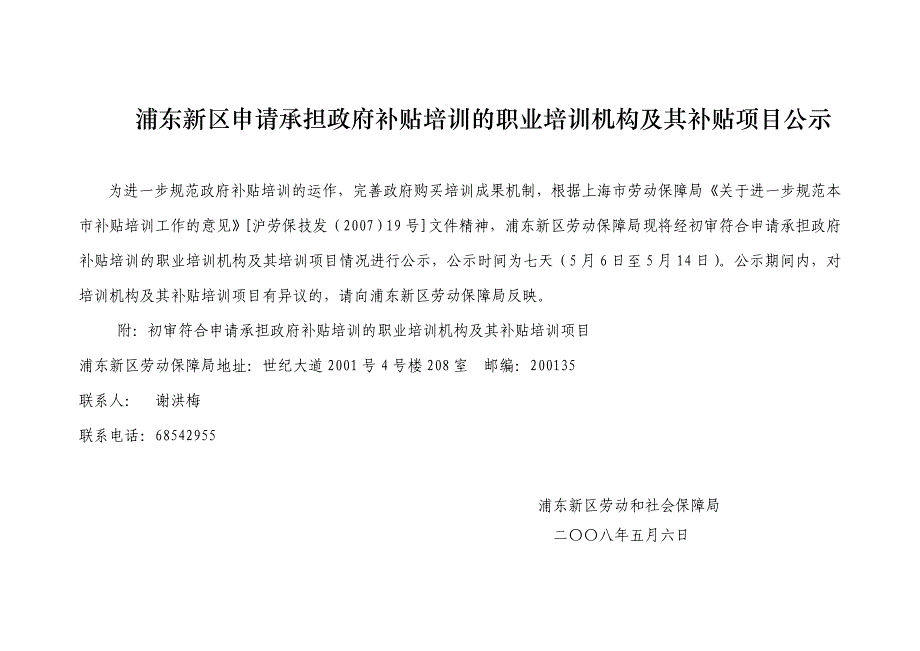 浦东新区申请承担政府补贴培训的职业培训机构及其补贴项目公示

为进一步规范政府补贴培训的运作，完善政府购买培训成果机制，根据上海市劳动保障局《关于进一步规范本市补贴培训工作的意见》[沪劳保技发（2007）19号]文件精神，浦东新区劳动保障局现将经初审符合申请承担政府补贴培训的职业培训机构及其培训项目情况进行公示，公示时间为七天（5月6日至5月14日）。公示期间内，对培训机构及其补贴培训项目有异议的，请向浦东新区劳动保障局反映。

附：初审符合申请承担政府补贴培训的职业培训机构及其补贴培训项目

浦东新区劳动保障局地址：世纪大道2001号4号楼208室　邮编：200135

联系人：　谢洪梅

联系电话：68542955

浦东新区劳动和社会保障局

二〇〇八年五月六日